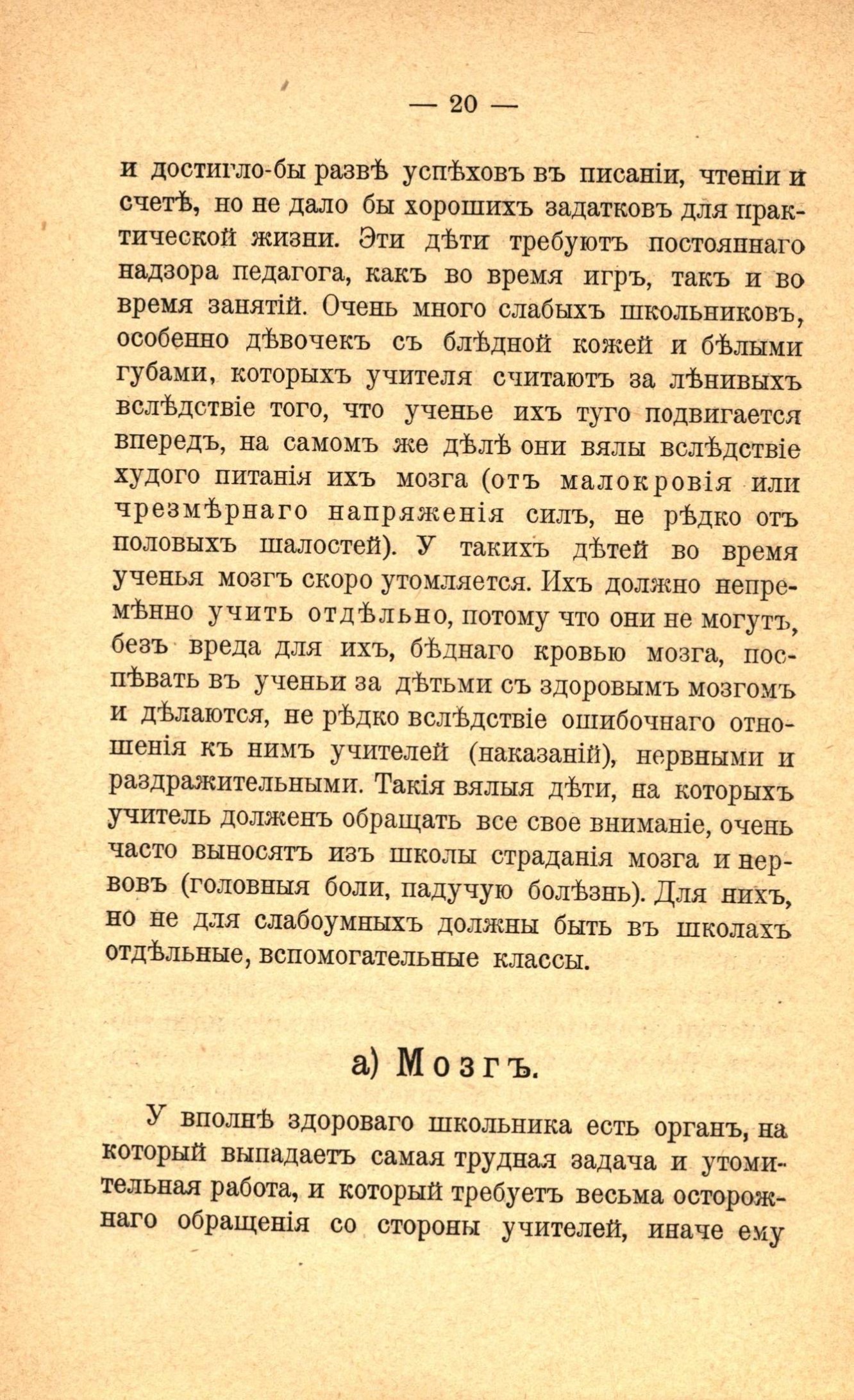 — 20 —

и достигло-бы развѣ успѣховъ въ писаніи, чтеніи и счетѣ, но не дало бы хорошихъ задатковъ для практической жизни. Эти дѣти требуютъ постояннаго надзора педагога, какъ во время игръ, такъ и во время занятій. Очень много слабыхъ школьниковъ, особенно дѣвочекъ съ блѣдной кожей и бѣлыми губами, которыхъ учителя считаютъ за лѣнивыхъ вслѣдствіе того, что ученье ихъ туго подвигается впередъ, на самомъ же дѣлѣ они вялы вслѣдствіе худого питанія ихъ мозга (отъ малокровія или чрезмѣрнаго напряженія силъ, не рѣдко отъ половыхъ шалостей). У такихъ дѣтей во время ученья мозгъ скоро утомляется. Ихъ должно непремѣнно учить отдѣльно, потому что они не могутъ, безъ вреда для ихъ, бѣднаго кровью мозга, поспѣвать въ ученьи за дѣтьми съ здоровымъ мозгомъ и дѣлаются, не рѣдко вслѣдствіе ошибочнаго отношенія къ нимъ учителей (наказаній), нервными и раздражительными. Такія вялыя дѣти, на которыхъ учитель долженъ обращать все свое вниманіе, очень часто выносятъ изъ школы страданія мозга и нервовъ (головныя боли, падучую болѣзнь). Для нихъ, но не для слабоумныхъ должны быть въ школахъ отдѣльные, вспомогательные классы.

а) Мозгъ.

У вполнѣ здороваго школьника есть органъ, на который выпадаетъ самая трудная задача и утомительная работа, и который требуетъ весьма осторожнаго обращенія со стороны учителей, иначе ему